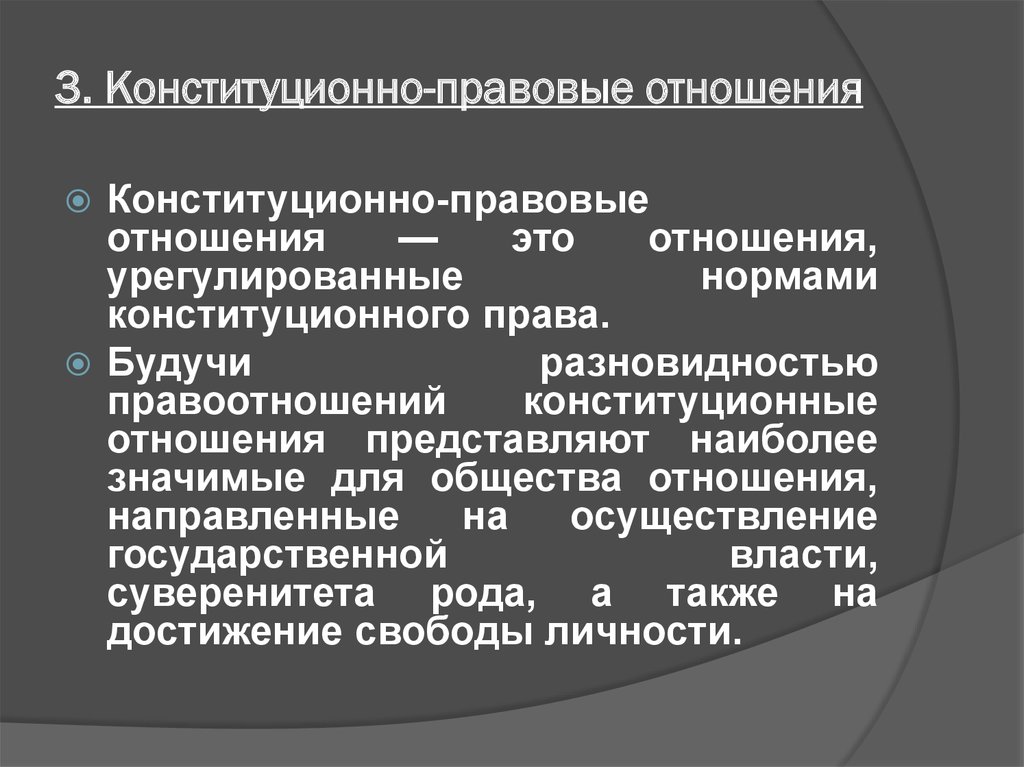 3. Конституционно-правовые отношения

Конституционно-правовые отношения — это отношения, урегулированные нормами конституционного права.

Будучи разновидностью правоотношений конституционные отношения представляют наиболее значимые для общества отношения, направленные на осуществление государственной власти, суверенитета рода, а также на достижение свободы личности.